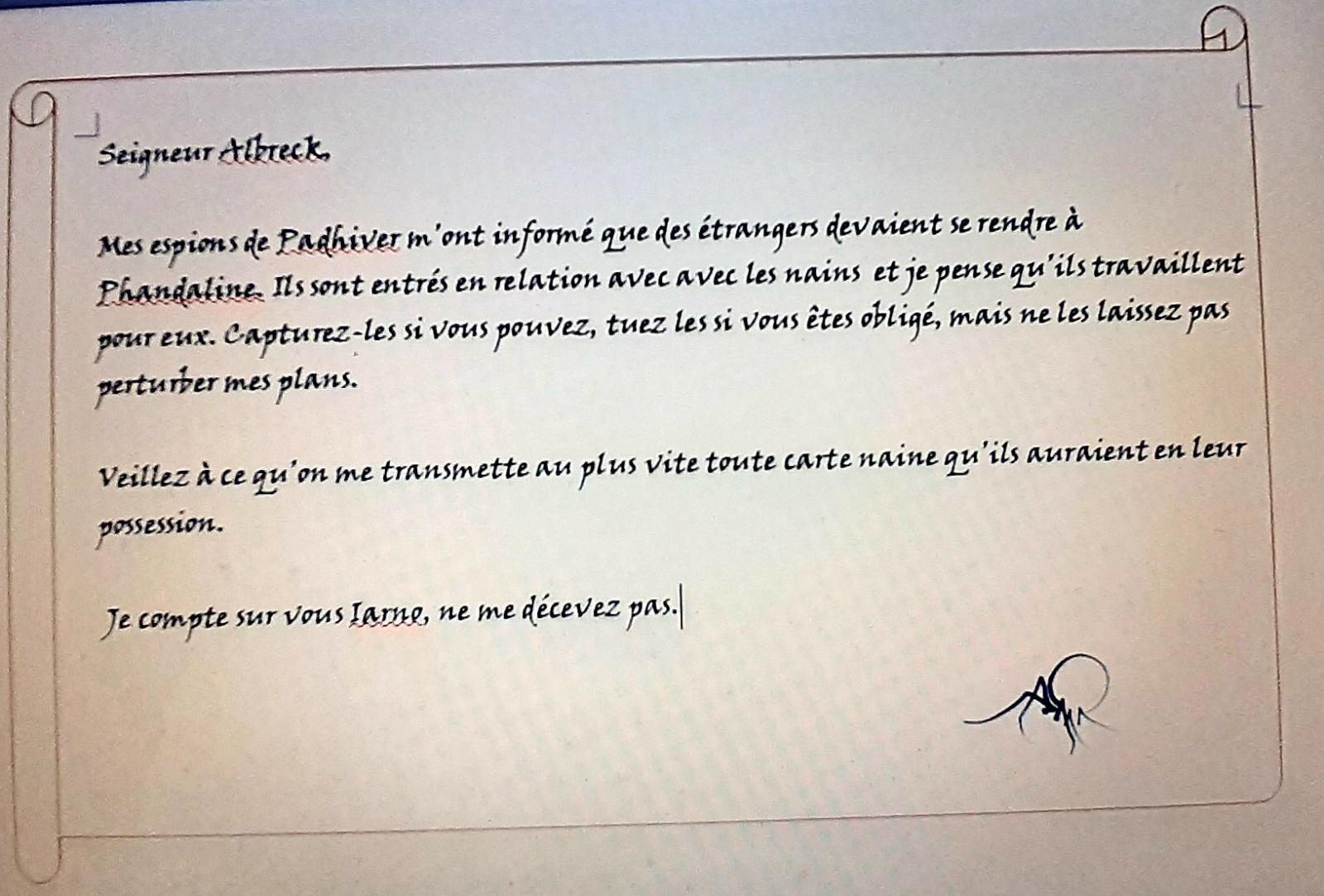 Seigneur Albreck,

Mes espions de Padhiver m'ont informé que des étrangers devaient se rendre à Phandaline. Ils sont entrés en relation avec avec les nains et je pense qu'ils travaillent pour eux. Capturez-les si vous pouvez, tuez les si vous êtes obligé, mais ne les laissez pas perturber mes plans.

Veillez à ce qu'on me transmette au plus vite toute carte naine qu'ils auraient en leur possession.

Je compte sur vous Iarno, ne me décevez pas.